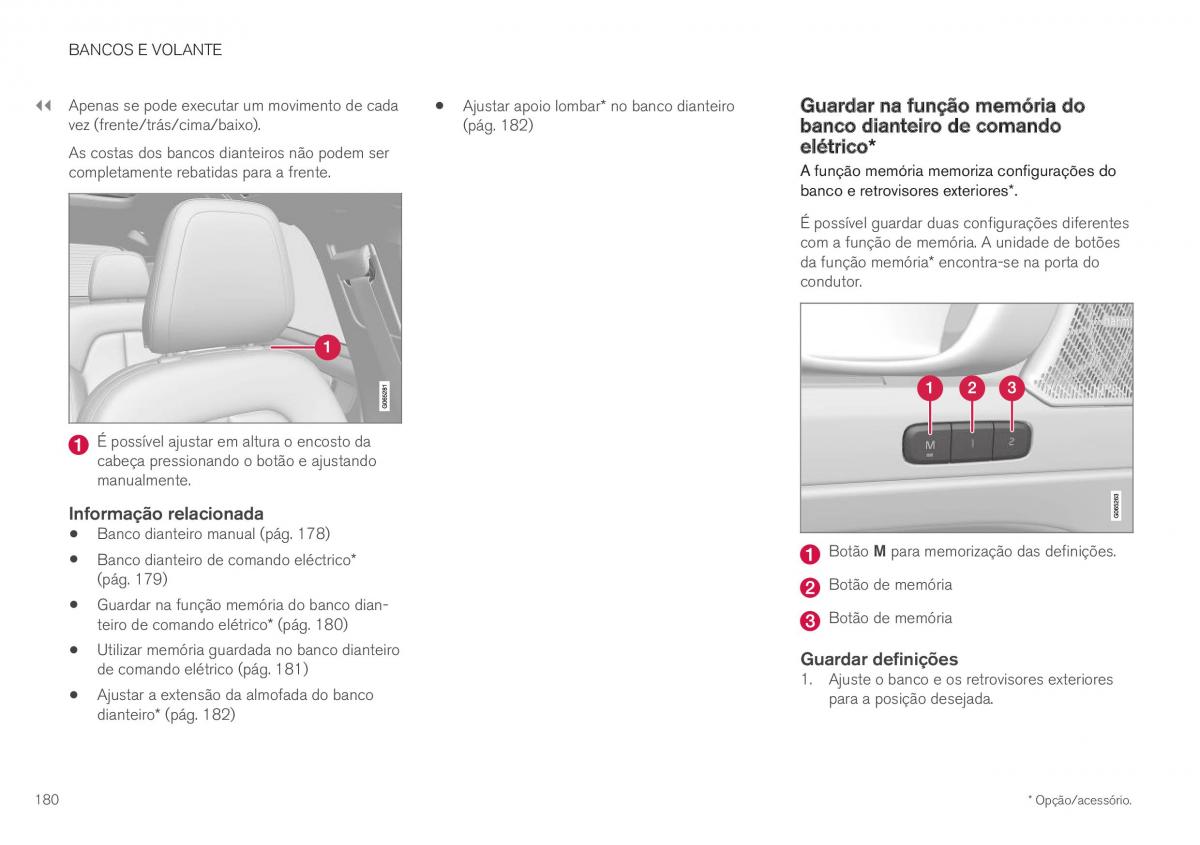 BANCOS E VOLANTE

◀◀ Apenas se pode executar um movimento de cada vez (frente/trás/cima/baixo).

As costas dos bancos dianteiros não podem ser completamente rebatidas para a frente.

1

G065281

1 É possível ajustar em altura o encosto da cabeça pressionando o botão e ajustando manualmente.

Informação relacionada
• Banco dianteiro manual (pág. 178)
• Banco dianteiro de comando eléctrico* (pág. 179)
• Guardar na função memória do banco dianteiro de comando elétrico* (pág. 180)
• Utilizar memória guardada no banco dianteiro de comando elétrico (pág. 181)
• Ajustar a extensão da almofada do banco dianteiro* (pág. 182)

• Ajustar apoio lombar* no banco dianteiro (pág. 182)

Guardar na função memória do banco dianteiro de comando elétrico*

A função memória memoriza configurações do banco e retrovisores exteriores*.

É possível guardar duas configurações diferentes com a função de memória. A unidade de botões da função memória* encontra-se na porta do condutor.

1 2 3

M 1 2

G065283

1 Botão M para memorização das definições.

2 Botão de memória

3 Botão de memória

Guardar definições
1. Ajuste o banco e os retrovisores exteriores para a posição desejada.

180

* Opção/acessório.